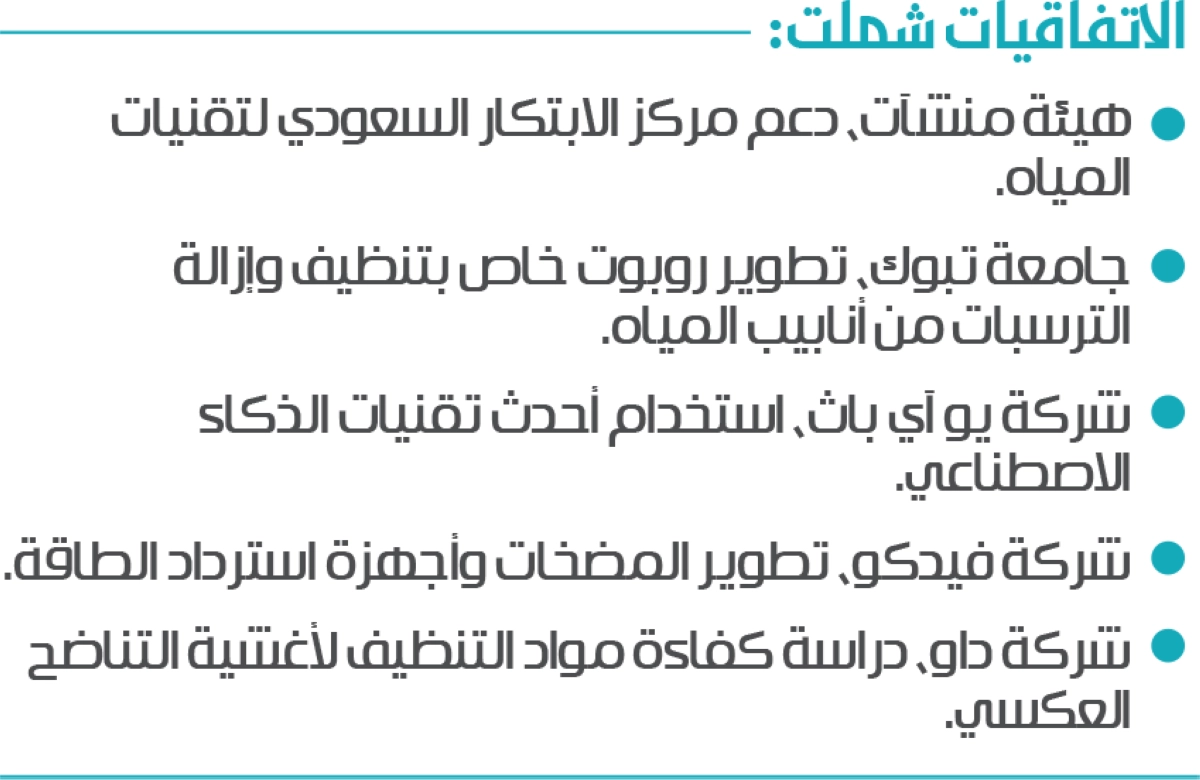 الاتفاقيات شملت:

• هيئة منشآت، دعم مركز الابتكار السعودي لتقنيات المياه.

• جامعة تبوك، تطوير روبوت خاص بتنظيف وإزالة الترسبات من أنابيب المياه.

• شركة يو آي باث، استخدام أحدث تقنيات الذكاء الاصطناعي.

• شركة فيدكو، تطوير المضخات وأجهزة استرداد الطاقة.

• شركة داو، دراسة كفاءة مواد التنظيف لأغشية التناضح العكسي.